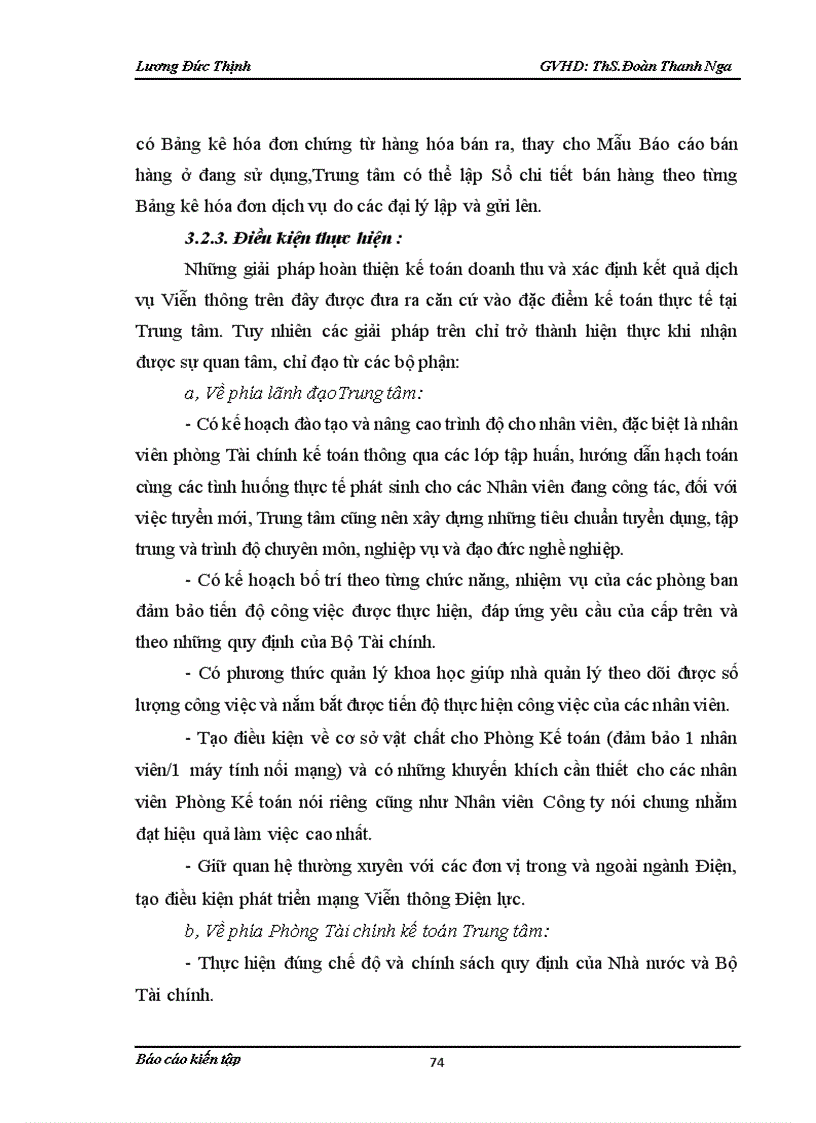 Lương Đức Thịnh GVHD: ThS.Đoàn Thanh Nga

có Bảng kê hóa đơn chứng từ hàng hóa bán ra, thay cho Mẫu Báo cáo bán hàng ở đang sử dụng,Trung tâm có thể lập Sổ chi tiết bán hàng theo từng Bảng kê hóa đơn dịch vụ do các đại lý lập và gửi lên.

3.2.3. Điều kiện thực hiện :

Những giải pháp hoàn thiện kế toán doanh thu và xác định kết quả dịch vụ Viễn thông trên đây được đưa ra căn cứ vào đặc điểm kế toán thực tế tại Trung tâm. Tuy nhiên các giải pháp trên chỉ trở thành hiện thực khi nhận được sự quan tâm, chỉ đạo từ các bộ phận:

a, Về phía lãnh đạoTrung tâm:

- Có kế hoạch đào tạo và nâng cao trình độ cho nhân viên, đặc biệt là nhân viên phòng Tài chính kế toán thông qua các lớp tập huấn, hướng dẫn hạch toán cùng các tình huống thực tế phát sinh cho các Nhân viên đang công tác, đối với việc tuyển mới, Trung tâm cũng nên xây dựng những tiêu chuẩn tuyển dụng, tập trung và trình độ chuyên môn, nghiệp vụ và đạo đức nghề nghiệp.

- Có kế hoạch bố trí theo từng chức năng, nhiệm vụ của các phòng ban đảm bảo tiến độ công việc được thực hiện, đáp ứng yêu cầu của cấp trên và theo những quy định của Bộ Tài chính.

- Có phương thức quản lý khoa học giúp nhà quản lý theo dõi được số lượng công việc và nắm bắt được tiến độ thực hiện công việc của các nhân viên.

- Tạo điều kiện về cơ sở vật chất cho Phòng Kế toán (đảm bảo 1 nhân viên/1 máy tính nối mạng) và có những khuyến khích cần thiết cho các nhân viên Phòng Kế toán nói riêng cũng như Nhân viên Công ty nói chung nhằm đạt hiệu quả làm việc cao nhất.

- Giữ quan hệ thường xuyên với các đơn vị trong và ngoài ngành Điện, tạo điều kiện phát triển mạng Viễn thông Điện lực.

b, Về phía Phòng Tài chính kế toán Trung tâm:

- Thực hiện đúng chế độ và chính sách quy định của Nhà nước và Bộ Tài chính.

Báo cáo kiến tập 74